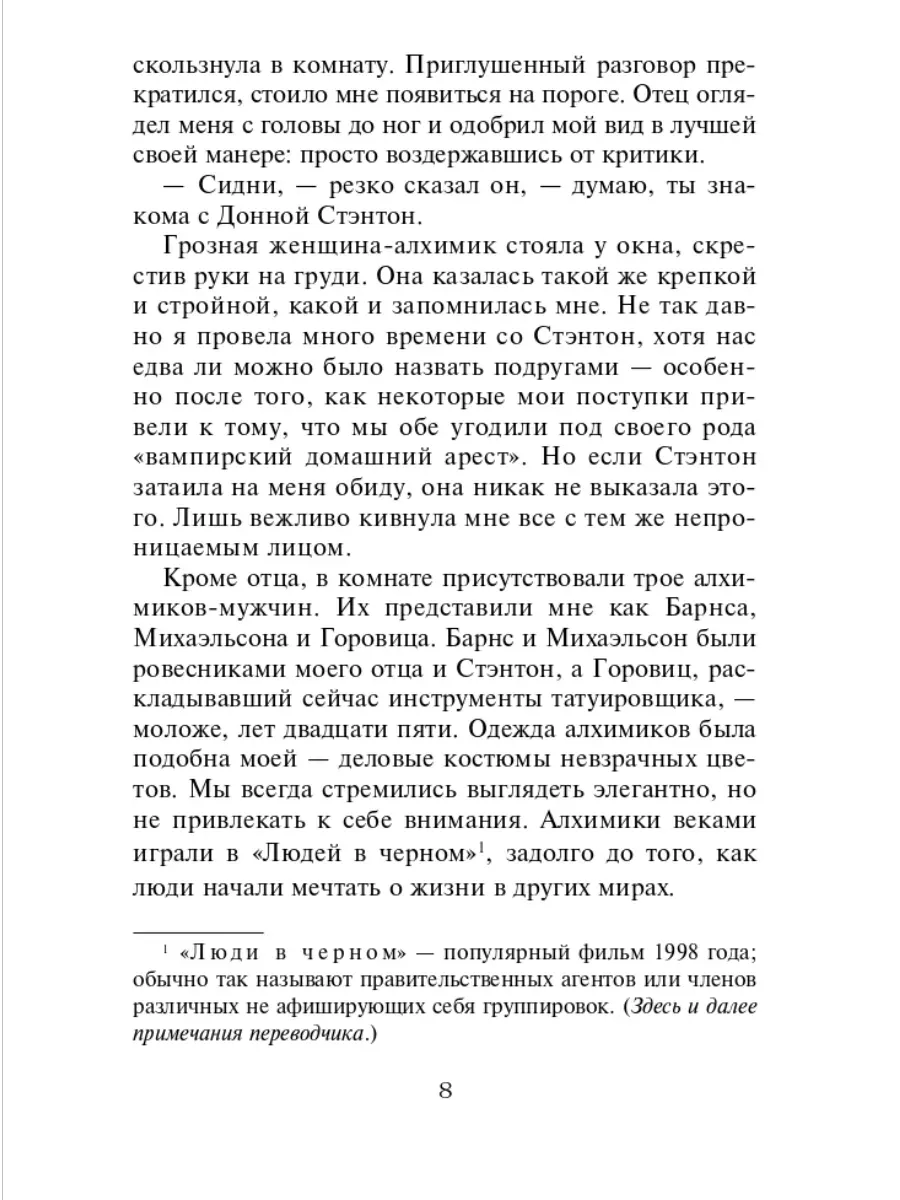 скользнула в комнату. Приглушенный разговор прекратился, стоило мне появиться на пороге. Отец оглядел меня с головы до ног и одобрил мой вид в лучшей своей манере: просто воздержавшись от критики.

— Сидни, — резко сказал он, — думаю, ты знакома с Донной Стэнтон.

Грозная женщина-алхимик стояла у окна, скрестив руки на груди. Она казалась такой же крепкой и стройной, какой и запомнилась мне. Не так давно я провела много времени со Стэнтон, хотя нас едва ли можно было назвать подругами — особенно после того, как некоторые мои поступки привели к тому, что мы обе угодили под своего рода «вампирский домашний арест». Но если Стэнтон затаила на меня обиду, она никак не выказала этого. Лишь вежливо кивнула мне все с тем же непроницаемым лицом.

Кроме отца, в комнате присутствовали трое алхимиков-мужчин. Их представили мне как Барнса, Михаэльсона и Горовица. Барнс и Михаэльсон были ровесниками моего отца и Стэнтон, а Горовиц, раскладывавший сейчас инструменты татуировщика, — моложе, лет двадцати пяти. Одежда алхимиков была подобна моей — деловые костюмы невзрачных цветов. Мы всегда стремились выглядеть элегантно, но не привлекать к себе внимания. Алхимики веками играли в «Людей в черном»$^1$, задолго до того, как люди начали мечтать о жизни в других мирах.

$^1$ «Люди в черном» — популярный фильм 1998 года; обычно так называют правительственных агентов или членов различных не афиширующих себя группировок. (Здесь и далее примечания переводчика.)

8